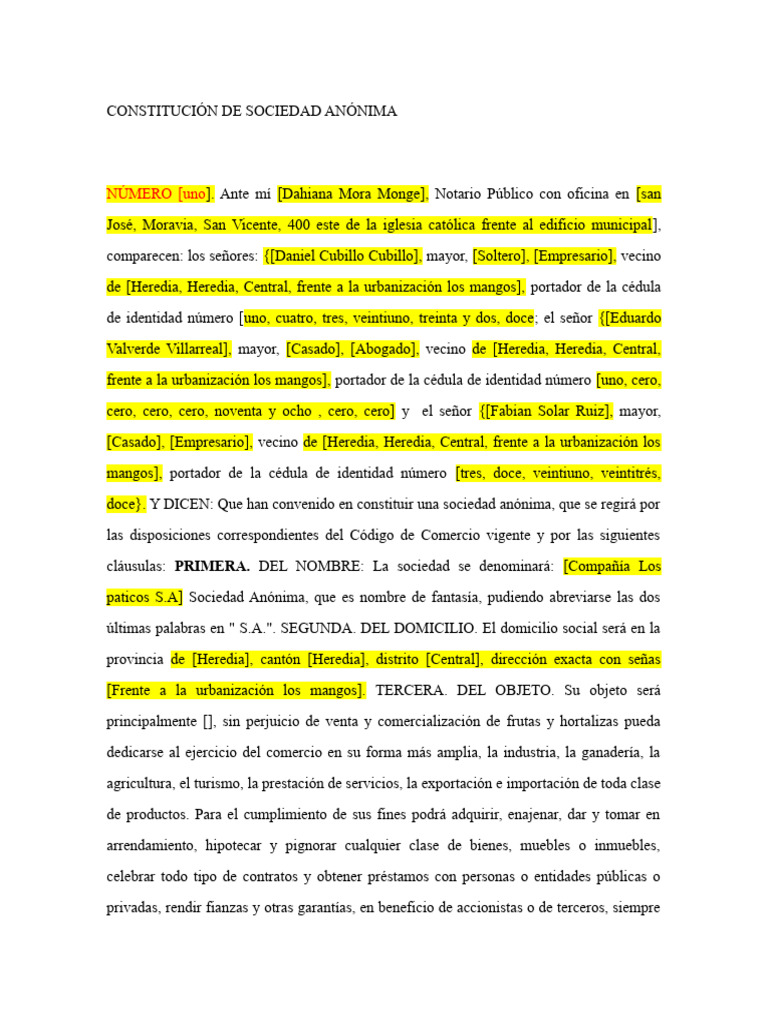 CONSTITUCIÓN DE SOCIEDAD ANÓNIMA

NÚMERO [uno]. Ante mí [Dahiana Mora Monge], Notario Público con oficina en [san José, Moravia, San Vicente, 400 este de la iglesia católica frente al edificio municipal], comparecen: los señores: {[Daniel Cubillo Cubillo], mayor, [Soltero], [Empresario], vecino de [Heredia, Heredia, Central, frente a la urbanización los mangos], portador de la cédula de identidad número [uno, cuatro, tres, veintiuno, treinta y dos, doce; el señor {[Eduardo Valverde Villarreal], mayor, [Casado], [Abogado], vecino de [Heredia, Heredia, Central, frente a la urbanización los mangos], portador de la cédula de identidad número [uno, cero, cero, cero, cero, noventa y ocho , cero, cero] y el señor {[Fabian Solar Ruiz], mayor, [Casado], [Empresario], vecino de [Heredia, Heredia, Central, frente a la urbanización los mangos], portador de la cédula de identidad número [tres, doce, veintiuno, veintitrés, doce}. Y DICEN: Que han convenido en constituir una sociedad anónima, que se regirá por las disposiciones correspondientes del Código de Comercio vigente y por las siguientes cláusulas: PRIMERA. DEL NOMBRE: La sociedad se denominará: [Compañía Los paticos S.A] Sociedad Anónima, que es nombre de fantasía, pudiendo abreviarse las dos últimas palabras en " S.A.". SEGUNDA. DEL DOMICILIO. El domicilio social será en la provincia de [Heredia], cantón [Heredia], distrito [Central], dirección exacta con señas [Frente a la urbanización los mangos]. TERCERA. DEL OBJETO. Su objeto será principalmente [], sin perjuicio de venta y comercialización de frutas y hortalizas pueda dedicarse al ejercicio del comercio en su forma más amplia, la industria, la ganadería, la agricultura, el turismo, la prestación de servicios, la exportación e importación de toda clase de productos. Para el cumplimiento de sus fines podrá adquirir, enajenar, dar y tomar en arrendamiento, hipotecar y pignorar cualquier clase de bienes, muebles o inmuebles, celebrar todo tipo de contratos y obtener préstamos con personas o entidades públicas o privadas, rendir fianzas y otras garantías, en beneficio de accionistas o de terceros, siempre